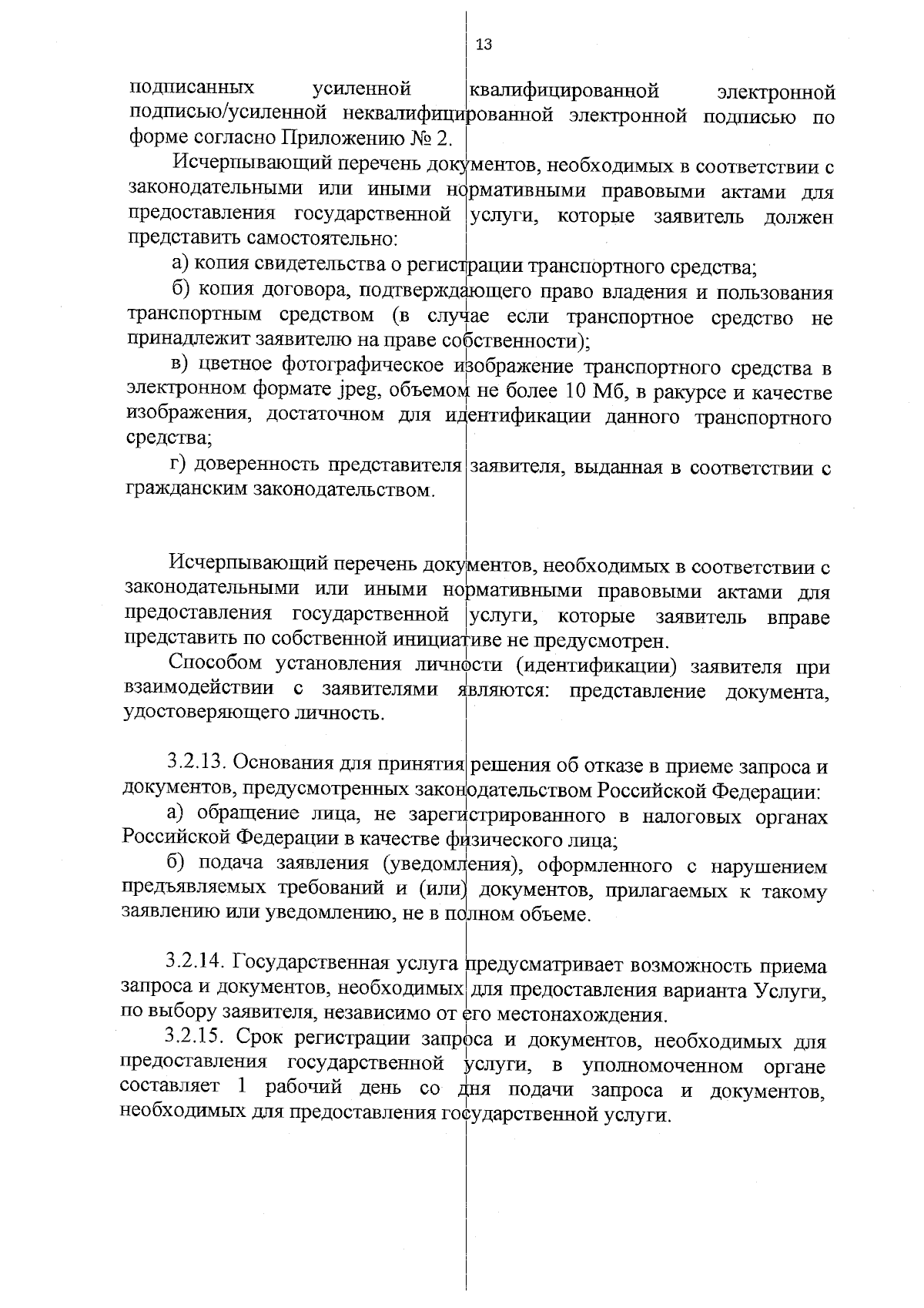 13

подписанных усиленной квалифицированной электронной подписью/усиленной неквалифицированной электронной подписью по форме согласно Приложению № 2.

Исчерпывающий перечень документов, необходимых в соответствии с законодательными или иными нормативными правовыми актами для предоставления государственной услуги, которые заявитель должен представить самостоятельно:

а) копия свидетельства о регистрации транспортного средства;

б) копия договора, подтверждающего право владения и пользования транспортным средством (в случае если транспортное средство не принадлежит заявителю на праве собственности);

в) цветное фотографическое изображение транспортного средства в электронном формате jpeg, объемом не более 10 Мб, в ракурсе и качестве изображения, достаточном для идентификации данного транспортного средства;

г) доверенность представителя заявителя, выданная в соответствии с гражданским законодательством.

Исчерпывающий перечень документов, необходимых в соответствии с законодательными или иными нормативными правовыми актами для предоставления государственной услуги, которые заявитель вправе представить по собственной инициативе не предусмотрен.

Способом установления личности (идентификации) заявителя при взаимодействии с заявителями являются: представление документа, удостоверяющего личность.

3.2.13. Основания для принятия решения об отказе в приеме запроса и документов, предусмотренных законодательством Российской Федерации:

а) обращение лица, не зарегистрированного в налоговых органах Российской Федерации в качестве физического лица;

б) подача заявления (уведомления), оформленного с нарушением предъявляемых требований и (или) документов, прилагаемых к такому заявлению или уведомлению, не в полном объеме.

3.2.14. Государственная услуга предусматривает возможность приема запроса и документов, необходимых для предоставления варианта Услуги, по выбору заявителя, независимо от его местонахождения.

3.2.15. Срок регистрации запроса и документов, необходимых для предоставления государственной услуги, в уполномоченном органе составляет 1 рабочий день со дня подачи запроса и документов, необходимых для предоставления государственной услуги.